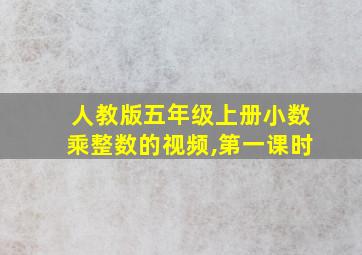 人教版五年级上册小数乘整数的视频,第一课时